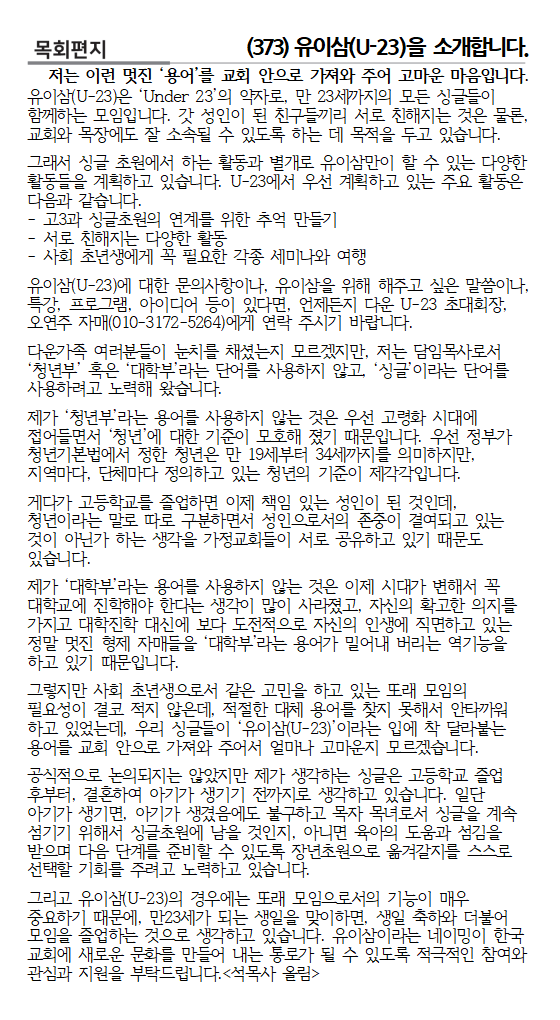 목회편지 (373) 유이삼(U-23)을 소개합니다.

저는 이런 멋진 '용어'를 교회 안으로 가져와 주어 고마운 마음입니다.

유이삼(U-23)은 'Under 23'의 약자로, 만 23세까지의 모든 싱글들이 함께하는 모임입니다. 갓 성인이 된 친구들끼리 서로 친해지는 것은 물론, 교회와 목장에도 잘 소속될 수 있도록 하는 데 목적을 두고 있습니다.

그래서 싱글 초원에서 하는 활동과 별개로 유이삼만이 할 수 있는 다양한 활동들을 계획하고 있습니다. U-23에서 우선 계획하고 있는 주요 활동은 다음과 같습니다.
- 고3과 싱글초원의 연계를 위한 추억 만들기
- 서로 친해지는 다양한 활동
- 사회 초년생에게 꼭 필요한 각종 세미나와 여행

유이삼(U-23)에 대한 문의사항이나, 유이삼을 위해 해주고 싶은 말씀이나, 특강, 프로그램, 아이디어 등이 있다면, 언제든지 다운 U-23 초대회장, 오연주 자매(010-3172-5264)에게 연락 주시기 바랍니다.

다운가족 여러분들이 눈치를 채셨는지 모르겠지만, 저는 담임목사로서 '청년부' 혹은 '대학부'라는 단어를 사용하지 않고, '싱글'이라는 단어를 사용하려고 노력해 왔습니다.

제가 '청년부'라는 용어를 사용하지 않는 것은 우선 고령화 시대에 접어들면서 '청년'에 대한 기준이 모호해 졌기 때문입니다. 우선 정부가 청년기본법에서 정한 청년은 만 19세부터 34세까지를 의미하지만, 지역마다, 단체마다 정의하고 있는 청년의 기준이 제각각입니다.

게다가 고등학교를 졸업하면 이제 책임 있는 성인이 된 것인데, 청년이라는 말로 따로 구분하면서 성인으로서의 존중이 결여되고 있는 것이 아닌가 하는 생각을 가정교회들이 서로 공유하고 있기 때문도 있습니다.

제가 '대학부'라는 용어를 사용하지 않는 것은 이제 시대가 변해서 꼭 대학교에 진학해야 한다는 생각이 많이 사라졌고, 자신의 확고한 의지를 가지고 대학진학 대신에 보다 도전적으로 자신의 인생에 직면하고 있는 정말 멋진 형제 자매들을 '대학부'라는 용어가 밀어내 버리는 역기능을 하고 있기 때문입니다.

그렇지만 사회 초년생으로서 같은 고민을 하고 있는 또래 모임의 필요성이 결코 적지 않은데, 적절한 대체 용어를 찾지 못해서 안타까워 하고 있었는데, 우리 싱글들이 '유이삼(U-23)'이라는 입에 착 달라붙는 용어를 교회 안으로 가져와 주어서 얼마나 고마운지 모르겠습니다.

공식적으로 논의되지는 않았지만 제가 생각하는 싱글은 고등학교 졸업 후부터, 결혼하여 아기가 생기기 전까지로 생각하고 있습니다. 일단 아기가 생기면, 아기가 생겼음에도 불구하고 목자 목녀로서 싱글을 계속 섬기기 위해서 싱글초원에 남을 것인지, 아니면 육아의 도움과 섬김을 받으며 다음 단계를 준비할 수 있도록 장년초원으로 옮겨갈지를 스스로 선택할 기회를 주려고 노력하고 있습니다.

그리고 유이삼(U-23)의 경우에는 또래 모임으로서의 기능이 매우 중요하기 때문에, 만23세가 되는 생일을 맞이하면, 생일 축하와 더불어 모임을 졸업하는 것으로 생각하고 있습니다. 유이삼이라는 네이밍이 한국 교회에 새로운 문화를 만들어 내는 통로가 될 수 있도록 적극적인 참여와 관심과 지원을 부탁드립니다.<석목사 올림>